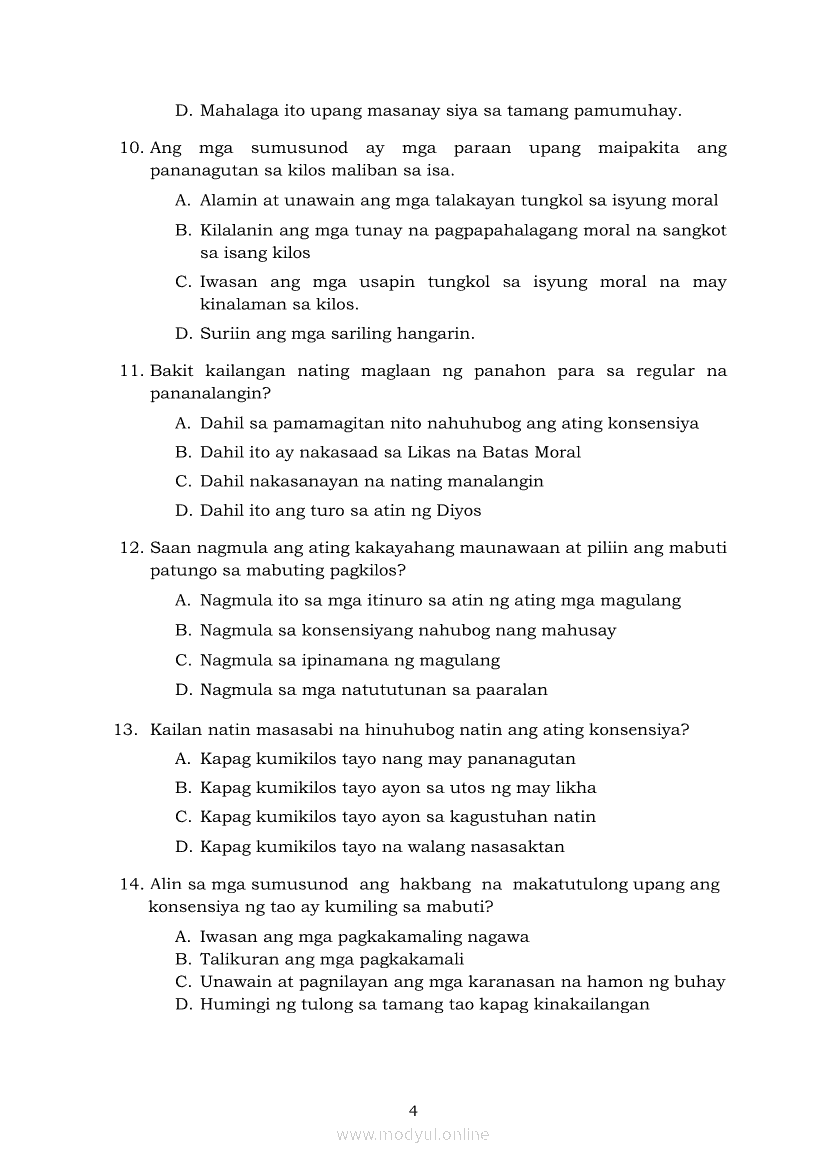 D. Mahalaga ito upang masanay siya sa tamang pamumuhay.

10. Ang mga sumusunod ay mga paraan upang maipakita ang pananagutan sa kilos maliban sa isa.

A. Alamin at unawain ang mga talakayan tungkol sa isyung moral

B. Kilalanin ang mga tunay na pagpapahalagang moral na sangkot sa isang kilos

C. Iwasan ang mga usapin tungkol sa isyung moral na may kinalaman sa kilos.

D. Suriin ang mga sariling hangarin.

11. Bakit kailangan nating maglaan ng panahon para sa regular na pananalangin?

A. Dahil sa pamamagitan nito nahuhubog ang ating konsensiya

B. Dahil ito ay nakasaad sa Likas na Batas Moral

C. Dahil nakasanayan na nating manalangin

D. Dahil ito ang turo sa atin ng Diyos

12. Saan nagmula ang ating kakayahang maunawaan at piliin ang mabuti patungo sa mabuting pagkilos?

A. Nagmula ito sa mga itinuro sa atin ng ating mga magulang

B. Nagmula sa konsensiyang nahubog nang mahusay

C. Nagmula sa ipinamana ng magulang

D. Nagmula sa mga natututunan sa paaralan

13. Kailan natin masasabi na hinuhubog natin ang ating konsensiya?

A. Kapag kumikilos tayo nang may pananagutan

B. Kapag kumikilos tayo ayon sa utos ng may likha

C. Kapag kumikilos tayo ayon sa kagustuhan natin

D. Kapag kumikilos tayo na walang nasasaktan

14. Alin sa mga sumusunod ang hakbang na makatutulong upang ang konsensiya ng tao ay kumiling sa mabuti?

A. Iwasan ang mga pagkakamaling nagawa
B. Talikuran ang mga pagkakamali
C. Unawain at pagnilayan ang mga karanasan na hamon ng buhay
D. Humingi ng tulong sa tamang tao kapag kinakailangan

4

www.modyul.online